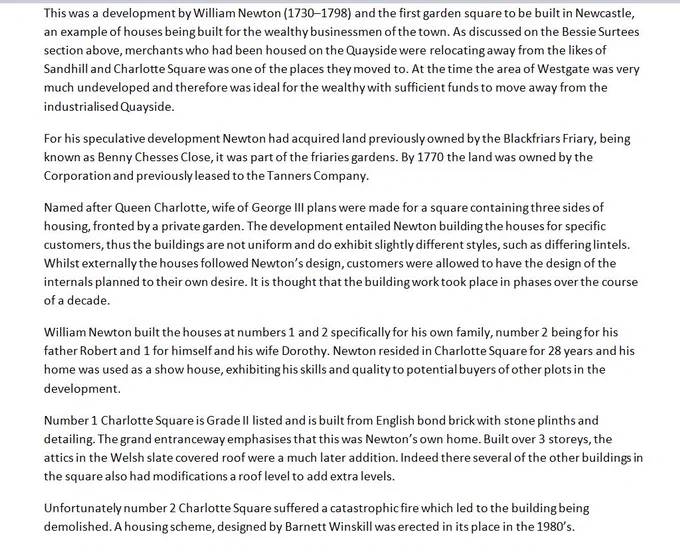 This was a development by William Newton (1730–1798) and the first garden square to be built in Newcastle, an example of houses being built for the wealthy businessmen of the town. As discussed on the Bessie Surtees section above, merchants who had been housed on the Quayside were relocating away from the likes of Sandhill and Charlotte Square was one of the places they moved to. At the time the area of Westgate was very much undeveloped and therefore was ideal for the wealthy with sufficient funds to move away from the industrialised Quayside.

For his speculative development Newton had acquired land previously owned by the Blackfriars Friary, being known as Benny Chesses Close, it was part of the friaries gardens. By 1770 the land was owned by the Corporation and previously leased to the Tanners Company.

Named after Queen Charlotte, wife of George III plans were made for a square containing three sides of housing, fronted by a private garden. The development entailed Newton building the houses for specific customers, thus the buildings are not uniform and do exhibit slightly different styles, such as differing lintels. Whilst externally the houses followed Newton's design, customers were allowed to have the design of the internals planned to their own desire. It is thought that the building work took place in phases over the course of a decade.

William Newton built the houses at numbers 1 and 2 specifically for his own family, number 2 being for his father Robert and 1 for himself and his wife Dorothy. Newton resided in Charlotte Square for 28 years and his home was used as a show house, exhibiting his skills and quality to potential buyers of other plots in the development.

Number 1 Charlotte Square is Grade II listed and is built from English bond brick with stone plinths and detailing. The grand entranceway emphasises that this was Newton's own home. Built over 3 storeys, the attics in the Welsh slate covered roof were a much later addition. Indeed there several of the other buildings in the square also had modifications a roof level to add extra levels.

Unfortunately number 2 Charlotte Square suffered a catastrophic fire which led to the building being demolished. A housing scheme, designed by Barnett Winskill was erected in its place in the 1980's.